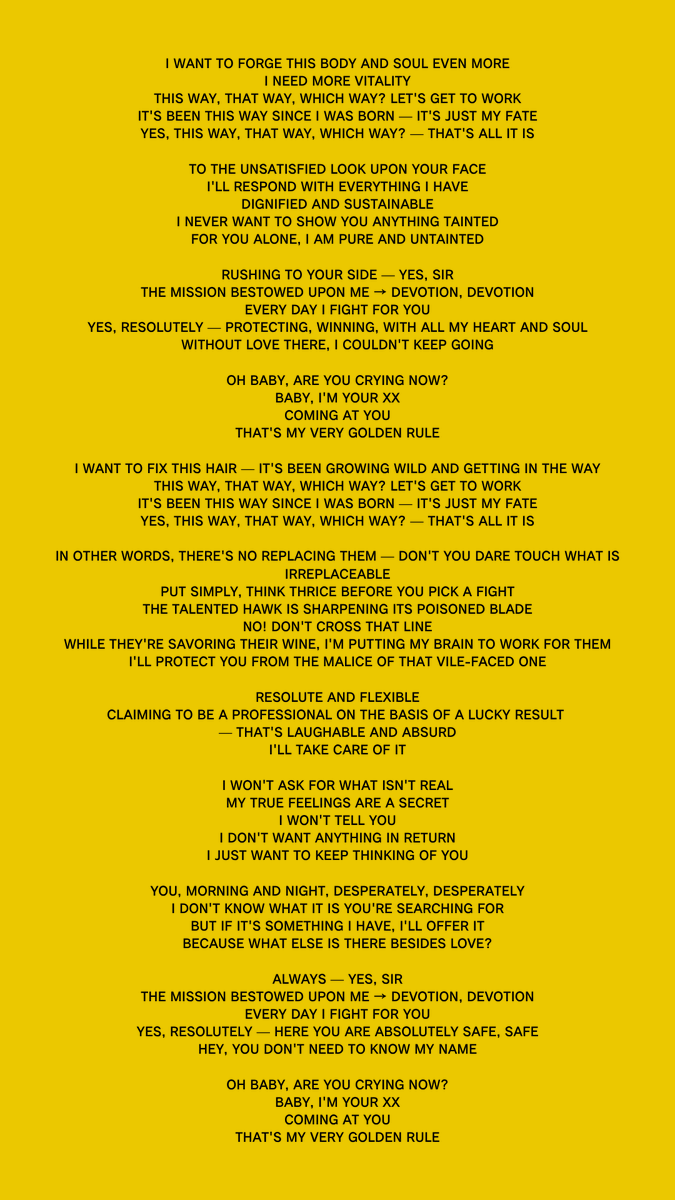 I WANT TO FORGE THIS BODY AND SOUL EVEN MORE
I NEED MORE VITALITY
THIS WAY, THAT WAY, WHICH WAY? LET'S GET TO WORK
IT'S BEEN THIS WAY SINCE I WAS BORN — IT'S JUST MY FATE
YES, THIS WAY, THAT WAY, WHICH WAY? — THAT'S ALL IT IS

TO THE UNSATISFIED LOOK UPON YOUR FACE
I'LL RESPOND WITH EVERYTHING I HAVE
DIGNIFIED AND SUSTAINABLE
I NEVER WANT TO SHOW YOU ANYTHING TAINTED
FOR YOU ALONE, I AM PURE AND UNTAINTED

RUSHING TO YOUR SIDE — YES, SIR
THE MISSION BESTOWED UPON ME → DEVOTION, DEVOTION
EVERY DAY I FIGHT FOR YOU
YES, RESOLUTELY — PROTECTING, WINNING, WITH ALL MY HEART AND SOUL
WITHOUT LOVE THERE, I COULDN'T KEEP GOING

OH BABY, ARE YOU CRYING NOW?
BABY, I'M YOUR XX
COMING AT YOU
THAT'S MY VERY GOLDEN RULE

I WANT TO FIX THIS HAIR — IT'S BEEN GROWING WILD AND GETTING IN THE WAY
THIS WAY, THAT WAY, WHICH WAY? LET'S GET TO WORK
IT'S BEEN THIS WAY SINCE I WAS BORN — IT'S JUST MY FATE
YES, THIS WAY, THAT WAY, WHICH WAY? — THAT'S ALL IT IS

IN OTHER WORDS, THERE'S NO REPLACING THEM — DON'T YOU DARE TOUCH WHAT IS IRREPLACEABLE
PUT SIMPLY, THINK THRICE BEFORE YOU PICK A FIGHT
THE TALENTED HAWK IS SHARPENING ITS POISONED BLADE
NO! DON'T CROSS THAT LINE
WHILE THEY'RE SAVORING THEIR WINE, I'M PUTTING MY BRAIN TO WORK FOR THEM
I'LL PROTECT YOU FROM THE MALICE OF THAT VILE-FACED ONE

RESOLUTE AND FLEXIBLE
CLAIMING TO BE A PROFESSIONAL ON THE BASIS OF A LUCKY RESULT
— THAT'S LAUGHABLE AND ABSURD
I'LL TAKE CARE OF IT

I WON'T ASK FOR WHAT ISN'T REAL
MY TRUE FEELINGS ARE A SECRET
I WON'T TELL YOU
I DON'T WANT ANYTHING IN RETURN
I JUST WANT TO KEEP THINKING OF YOU

YOU, MORNING AND NIGHT, DESPERATELY, DESPERATELY
I DON'T KNOW WHAT IT IS YOU'RE SEARCHING FOR
BUT IF IT'S SOMETHING I HAVE, I'LL OFFER IT
BECAUSE WHAT ELSE IS THERE BESIDES LOVE?

ALWAYS — YES, SIR
THE MISSION BESTOWED UPON ME → DEVOTION, DEVOTION
EVERY DAY I FIGHT FOR YOU
YES, RESOLUTELY — HERE YOU ARE ABSOLUTELY SAFE, SAFE
HEY, YOU DON'T NEED TO KNOW MY NAME

OH BABY, ARE YOU CRYING NOW?
BABY, I'M YOUR XX
COMING AT YOU
THAT'S MY VERY GOLDEN RULE